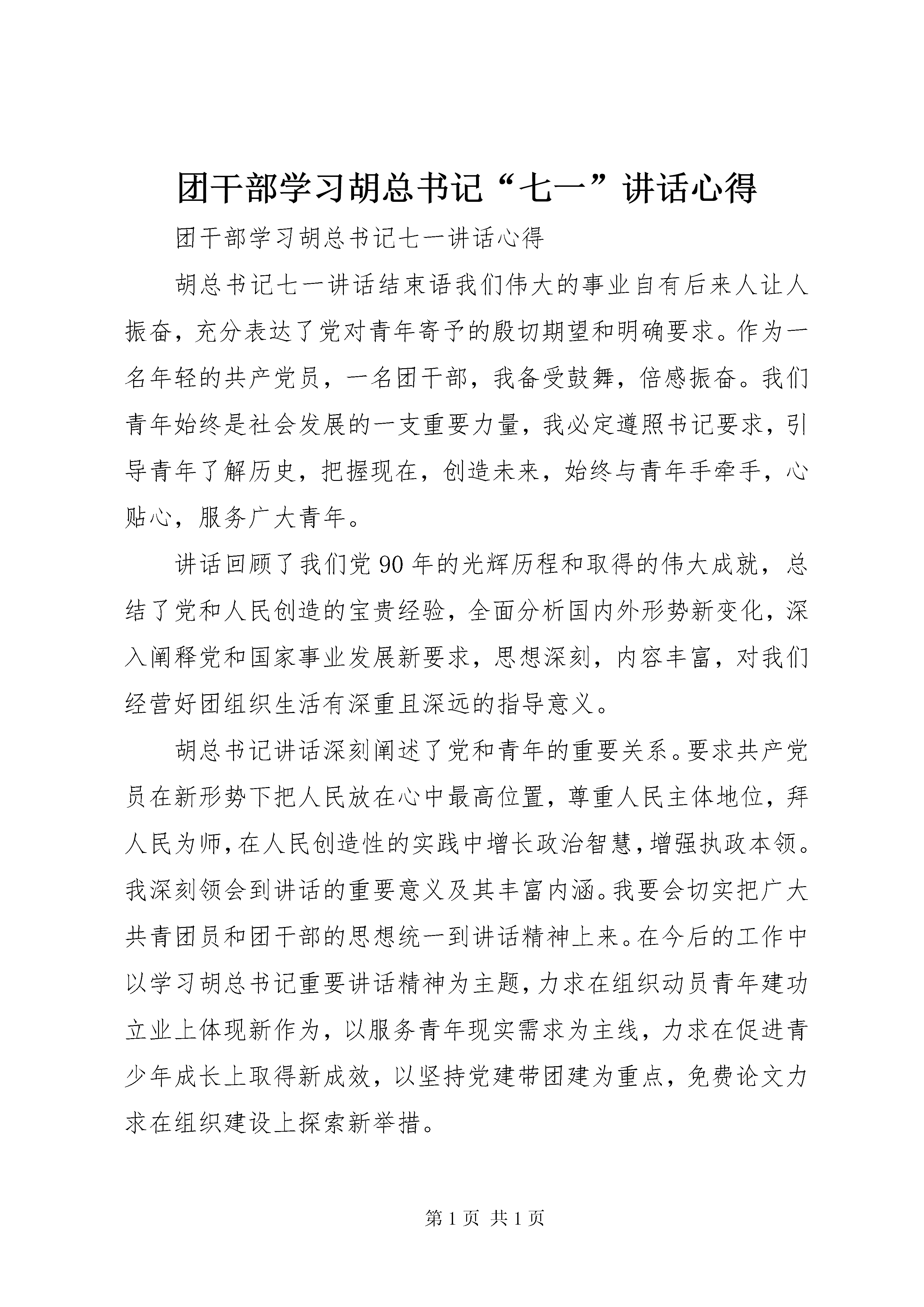 团干部学习胡总书记“七一”讲话心得

团干部学习胡总书记七一讲话心得

胡总书记七一讲话结束语我们伟大的事业自有后来人让人振奋，充分表达了党对青年寄予的殷切期望和明确要求。作为一名年轻的共产党员，一名团干部，我备受鼓舞，倍感振奋。我们青年始终是社会发展的一支重要力量，我必定遵照书记要求，引导青年了解历史，把握现在，创造未来，始终与青年手牵手，心贴心，服务广大青年。

讲话回顾了我们党90年的光辉历程和取得的伟大成就，总结了党和人民创造的宝贵经验，全面分析国内外形势新变化，深入阐释党和国家事业发展新要求，思想深刻，内容丰富，对我们经营好团组织生活有深重且深远的指导意义。

胡总书记讲话深刻阐述了党和青年的重要关系。要求共产党员在新形势下把人民放在心中最高位置，尊重人民主体地位，拜人民为师，在人民创造性的实践中增长政治智慧，增强执政本领。我深刻领会到讲话的重要意义及其丰富内涵。我要会切实把广大共青团员和团干部的思想统一到讲话精神上来。在今后的工作中以学习胡总书记重要讲话精神为主题，力求在组织动员青年建功立业上体现新作为，以服务青年现实需求为主线，力求在促进青少年成长上取得新成效，以坚持党建带团建为重点，免费论文力求在组织建设上探索新举措。

第1页 共1页